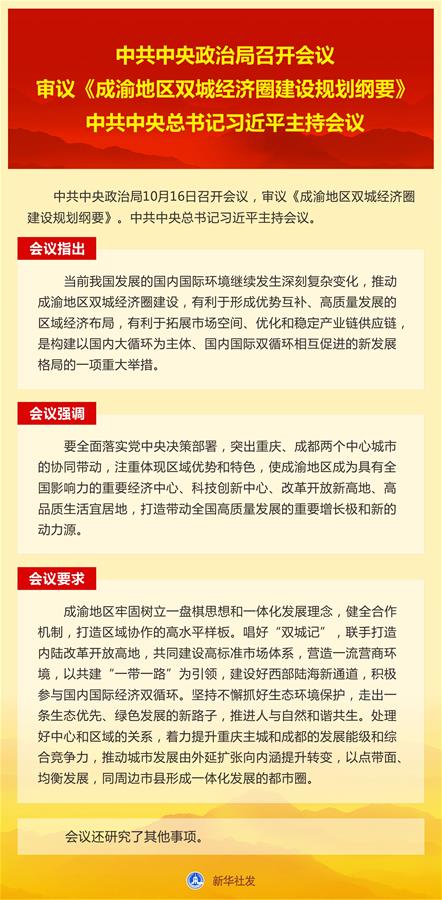 中共中央政治局召开会议
审议《成渝地区双城经济圈建设规划纲要》
中共中央总书记习近平主持会议

中共中央政治局10月16日召开会议，审议《成渝地区双城经济圈建设规划纲要》。中共中央总书记习近平主持会议。

会议指出

当前我国发展的国内国际环境继续发生深刻复杂变化，推动成渝地区双城经济圈建设，有利于形成优势互补、高质量发展的区域经济布局，有利于拓展市场空间、优化和稳定产业链供应链，是构建以国内大循环为主体、国内国际双循环相互促进的新发展格局的一项重大举措。

会议强调

要全面落实党中央决策部署，突出重庆、成都两个中心城市的协同带动，注重体现区域优势和特色，使成渝地区成为具有全国影响力的重要经济中心、科技创新中心、改革开放新高地、高品质生活宜居地，打造带动全国高质量发展的重要增长极和新的动力源。

会议要求

成渝地区牢固树立一盘棋思想和一体化发展理念，健全合作机制，打造区域协作的高水平样板。唱好“双城记”，联手打造内陆改革开放高地，共同建设高标准市场体系，营造一流营商环境，以共建“一带一路”为引领，建设好西部陆海新通道，积极参与国内国际经济双循环。坚持不懈抓好生态环境保护，走出一条生态优先、绿色发展的新路子，推进人与自然和谐共生。处理好中心和区域的关系，着力提升重庆主城和成都的发展能级和综合竞争力，推动城市发展由外延扩张向内涵提升转变，以点带面、均衡发展，同周边市县形成一体化发展的都市圈。

会议还研究了其他事项。

新华社发